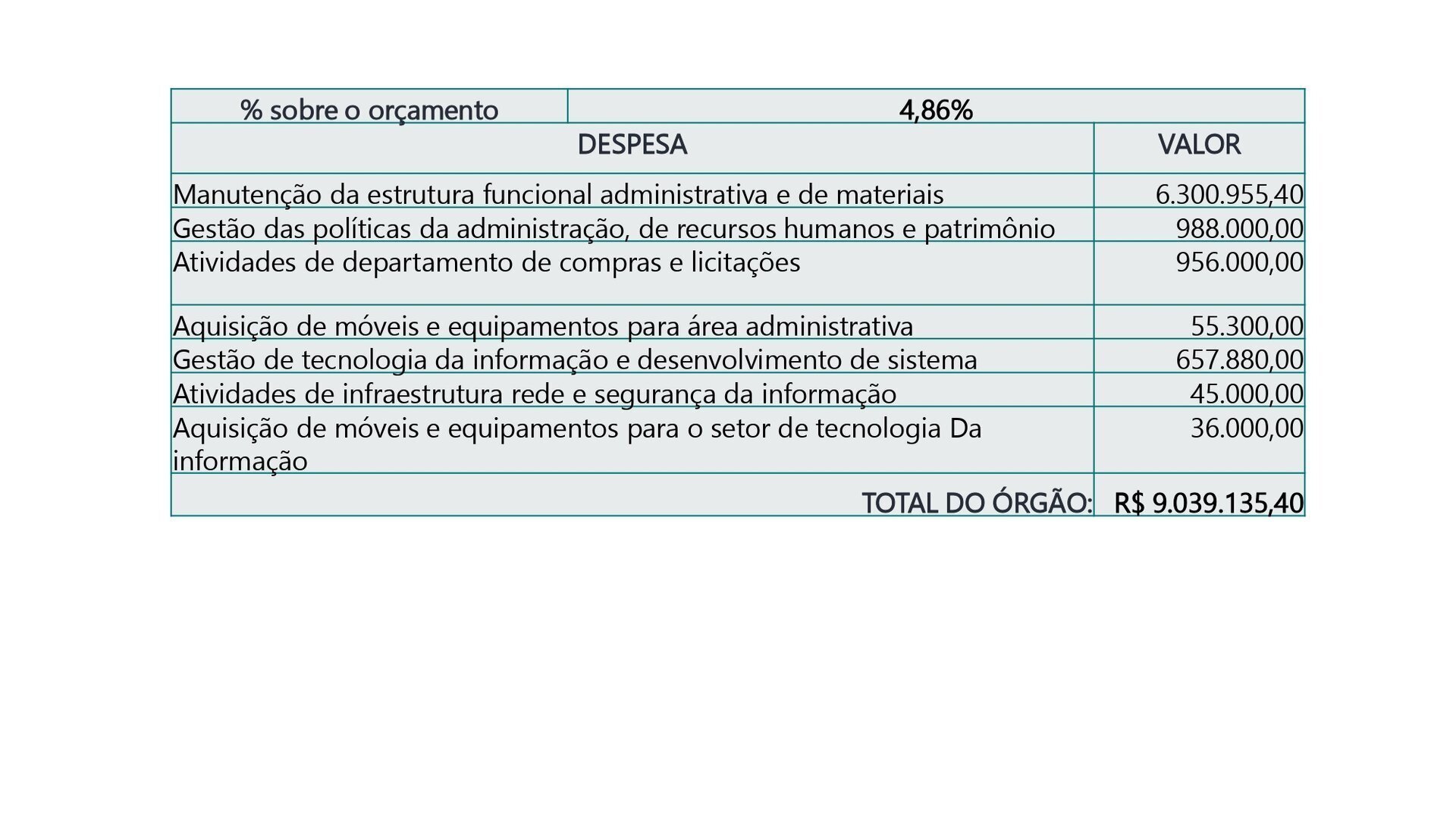 | % sobre o orçamento | 4,86% |
|---|---|
| DESPESA | VALOR |
| Manutenção da estrutura funcional administrativa e de materiais | 6.300.955,40 |
| Gestão das políticas da administração, de recursos humanos e patrimônio | 988.000,00 |
| Atividades de departamento de compras e licitações | 956.000,00 |
| Aquisição de móveis e equipamentos para área administrativa | 55.300,00 |
| Gestão de tecnologia da informação e desenvolvimento de sistema | 657.880,00 |
| Atividades de infraestrutura rede e segurança da informação | 45.000,00 |
| Aquisição de móveis e equipamentos para o setor de tecnologia Da informação | 36.000,00 |
| TOTAL DO ÓRGÃO: | R$ 9.039.135,40 |